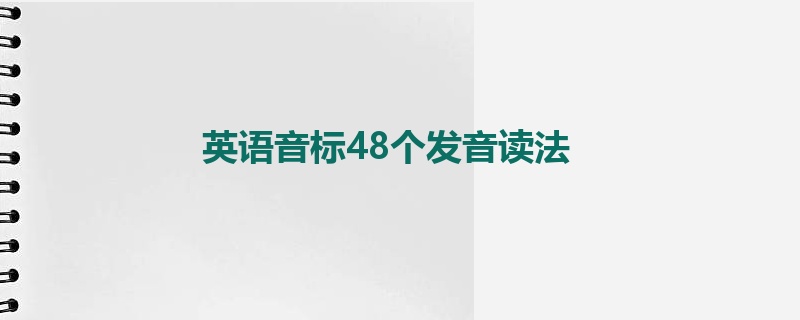 英语音标48个发音读法